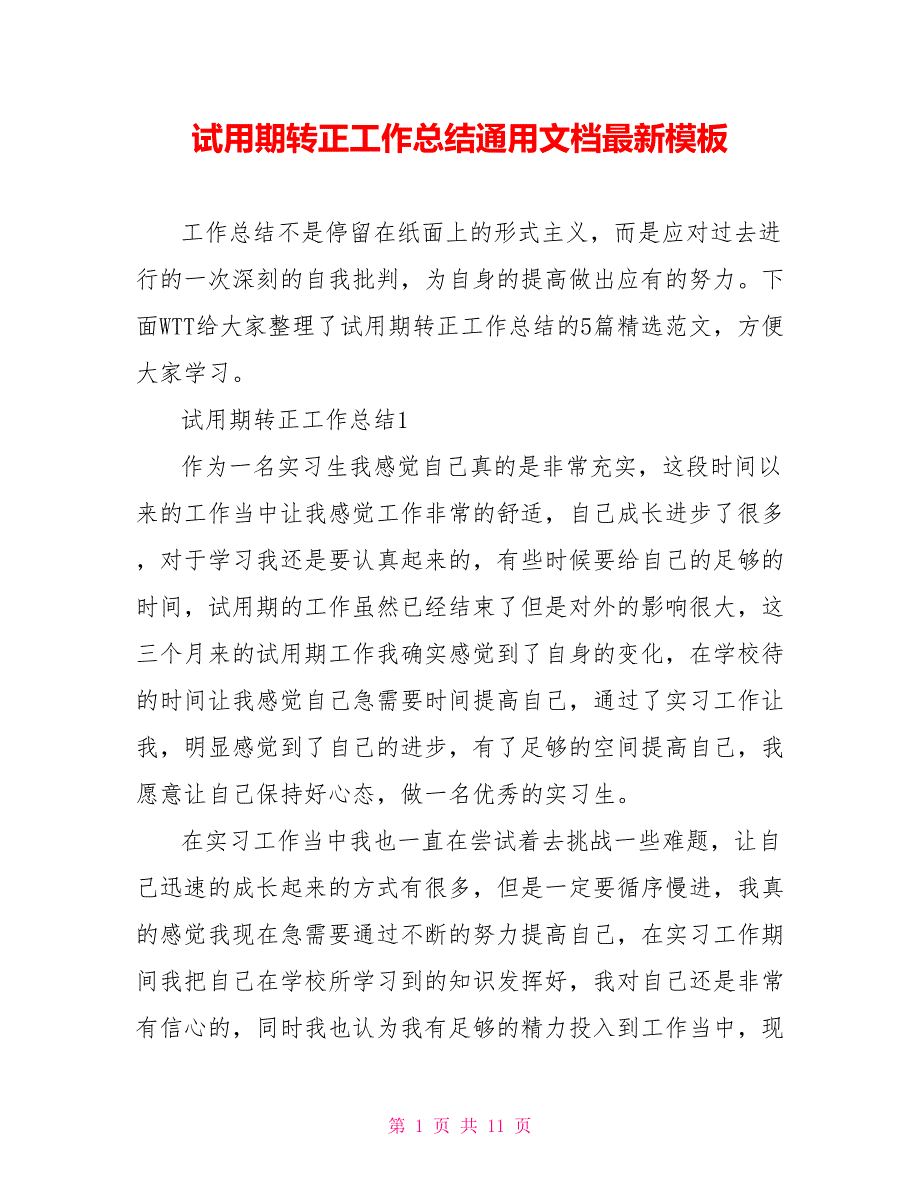 试用期转正工作总结通用文档最新模板

工作总结不是停留在纸面上的形式主义，而是应对过去进行的一次深刻的自我批判，为自身的提高做出应有的努力。下面WTT给大家整理了试用期转正工作总结的5篇精选范文，方便大家学习。

试用期转正工作总结1

作为一名实习生我感觉自己真的是非常充实，这段时间以来的工作当中让我感觉工作非常的舒适，自己成长进步了很多，对于学习我还是要认真起来的，有些时候要给自己的足够的时间，试用期的工作虽然已经结束了但是对外的影响很大，这三个月来的试用期工作我确实感觉到了自身的变化，在学校待的时间让我感觉自己急需要时间提高自己，通过了实习工作让我，明显感觉到了自己的进步，有了足够的空间提高自己，我愿意让自己保持好心态，做一名优秀的实习生。

在实习工作当中我也一直在尝试着去挑战一些难题，让自己迅速的成长起来的方式有很多，但是一定要循序慢进，我真的感觉我现在急需要通过不断的努力提高自己，在实习工作期间我把自己在学校所学习到的知识发挥好，我对自己还是非常有信心的，同时我也认为我有足够的精力投入到工作当中，现

第 1 页 共 11 页